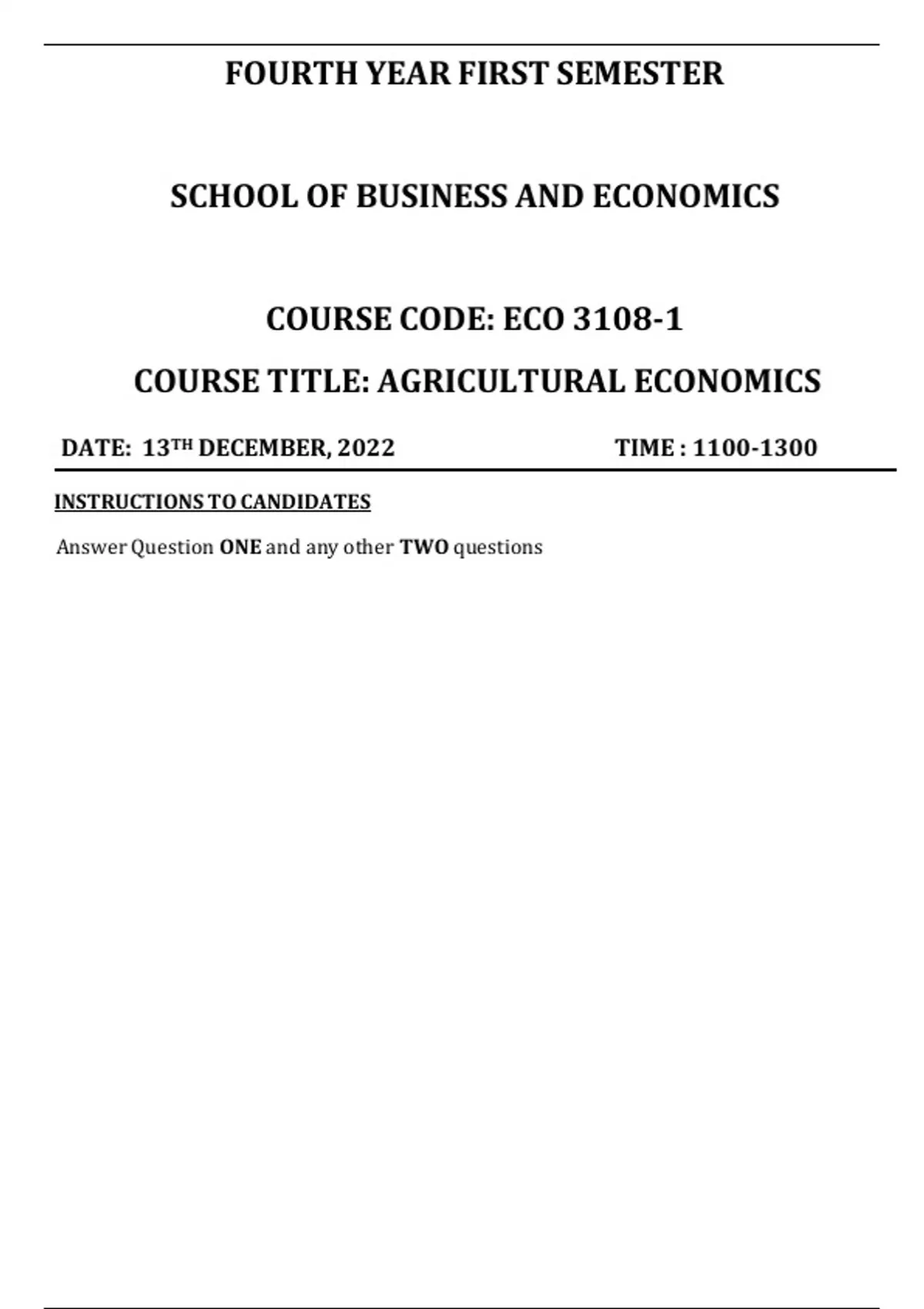 FOURTH YEAR FIRST SEMESTER

SCHOOL OF BUSINESS AND ECONOMICS

COURSE CODE: ECO 3108-1

COURSE TITLE: AGRICULTURAL ECONOMICS

DATE: 13TH DECEMBER, 2022 TIME : 1100-1300

INSTRUCTIONS TO CANDIDATES

Answer Question ONE and any other TWO questions